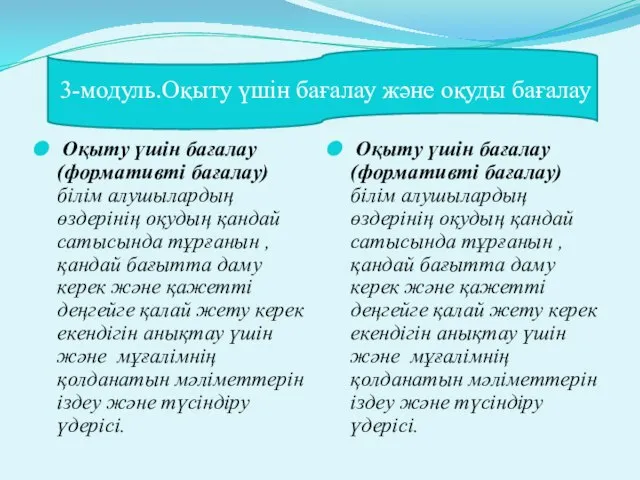 3-модуль.Оқыту үшін бағалау және оқуды бағалау

Оқыту үшін бағалау (формативті бағалау) білім алушылардың өздерінің оқудың қандай сатысында тұрғанын , қандай бағытта даму керек және қажетті деңгейге қалай жету керек екендігін анықтау үшін және мұғалімнің қолданатын мәліметтерін іздеу және түсіндіру үдерісі.

Оқыту үшін бағалау (формативті бағалау) білім алушылардың өздерінің оқудың қандай сатысында тұрғанын , қандай бағытта даму керек және қажетті деңгейге қалай жету керек екендігін анықтау үшін және мұғалімнің қолданатын мәліметтерін іздеу және түсіндіру үдерісі.